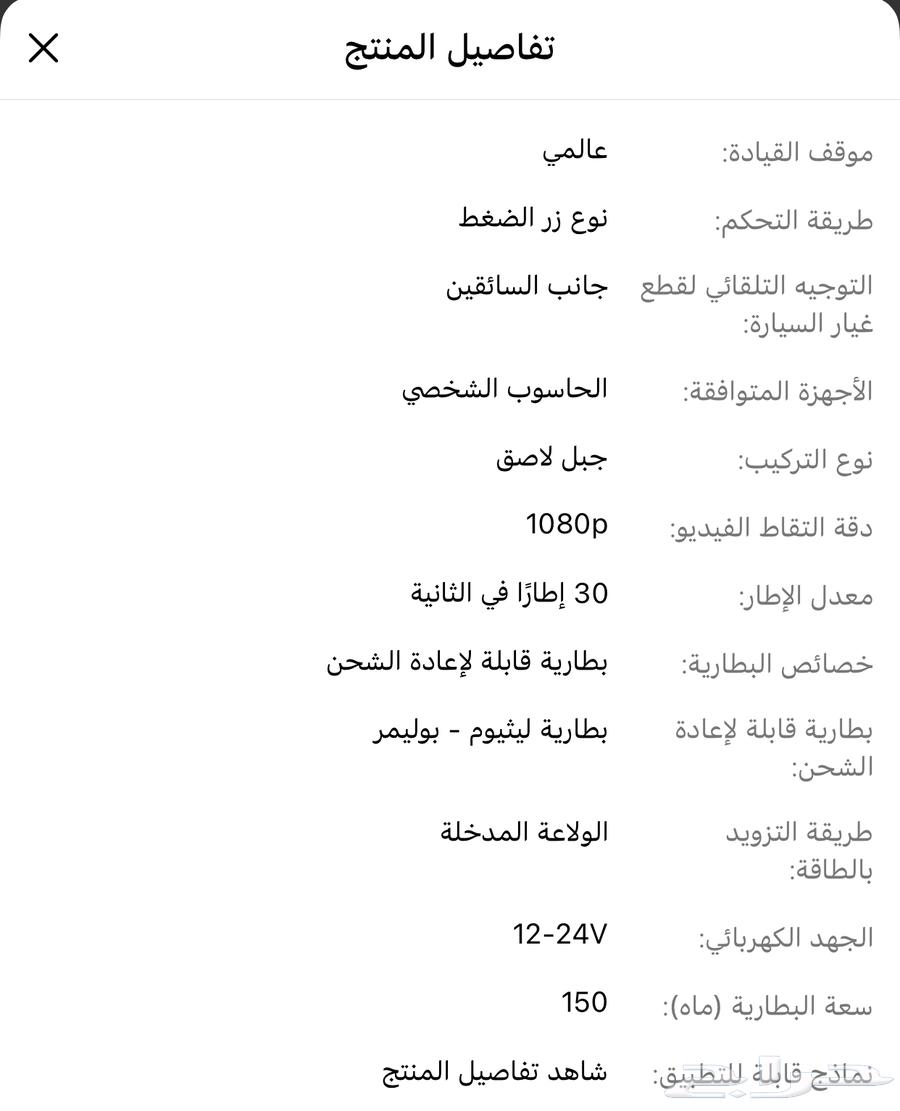 تفاصيل المنتج

| | |
|---|---|
| موقف القيادة: | عالمي |
| طريقة التحكم: | نوع زر الضغط |
| التوجيه التلقائي لقطع غيار السيارة: | جانب السائقين |
| الأجهزة المتوافقة: | الحاسوب الشخصي |
| نوع التركيب: | جبل لاصق |
| دقة التقاط الفيديو: | 1080p |
| معدل الإطار: | 30 إطارًا في الثانية |
| خصائص البطارية: | بطارية قابلة لإعادة الشحن |
| بطارية قابلة لإعادة الشحن: | بطارية ليثيوم - بوليمر |
| طريقة التزويد بالطاقة: | الولاعة المدخلة |
| الجهد الكهربائي: | 12-24V |
| سعة البطارية (ماه): | 150 |
| نماذج قابلة للتطبيق: | شاهد تفاصيل المنتج |